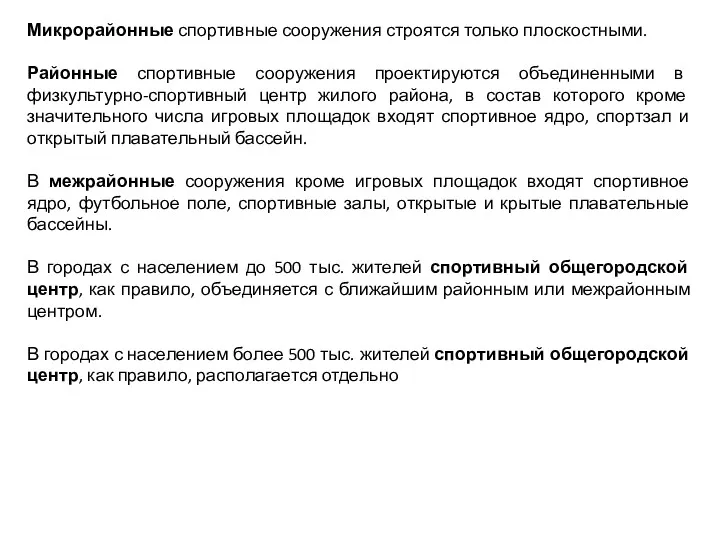 Микрорайонные спортивные сооружения строятся только плоскостными.

Районные спортивные сооружения проектируются объединенными в физкультурно-спортивный центр жилого района, в состав которого кроме значительного числа игровых площадок входят спортивное ядро, спортзал и открытый плавательный бассейн.

В межрайонные сооружения кроме игровых площадок входят спортивное ядро, футбольное поле, спортивные залы, открытые и крытые плавательные бассейны.

В городах с населением до 500 тыс. жителей спортивный общегородской центр, как правило, объединяется с ближайшим районным или межрайонным центром.

В городах с населением более 500 тыс. жителей спортивный общегородской центр, как правило, располагается отдельно